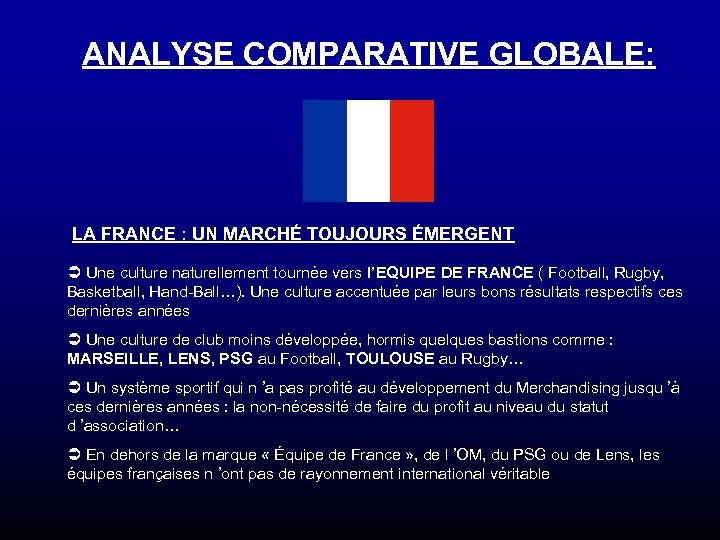 ANALYSE COMPARATIVE GLOBALE:

LA FRANCE : UN MARCHÉ TOUJOURS ÉMERGENT

➲ Une culture naturellement tournée vers l'EQUIPE DE FRANCE ( Football, Rugby, Basketball, Hand-Ball…). Une culture accentuée par leurs bons résultats respectifs ces dernières années

➲ Une culture de club moins développée, hormis quelques bastions comme : MARSEILLE, LENS, PSG au Football, TOULOUSE au Rugby…

➲ Un système sportif qui n 'a pas profité au développement du Merchandising jusqu 'à ces dernières années : la non-nécessité de faire du profit au niveau du statut d 'association…

➲ En dehors de la marque « Équipe de France », de l 'OM, du PSG ou de Lens, les équipes françaises n 'ont pas de rayonnement international véritable